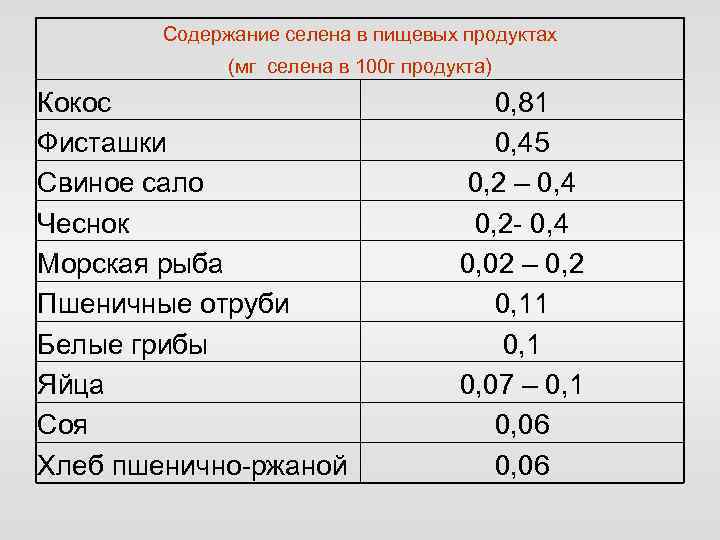 | Содержание селена в пищевых продуктах (мг селена в 100г продукта) | |
|---|---|
| Кокос | 0,81 |
| Фисташки | 0,45 |
| Свиное сало | 0,2 – 0,4 |
| Чеснок | 0,2- 0,4 |
| Морская рыба | 0,02 – 0,2 |
| Пшеничные отруби | 0,11 |
| Белые грибы | 0,1 |
| Яйца | 0,07 – 0,1 |
| Соя | 0,06 |
| Хлеб пшенично-ржаной | 0,06 |